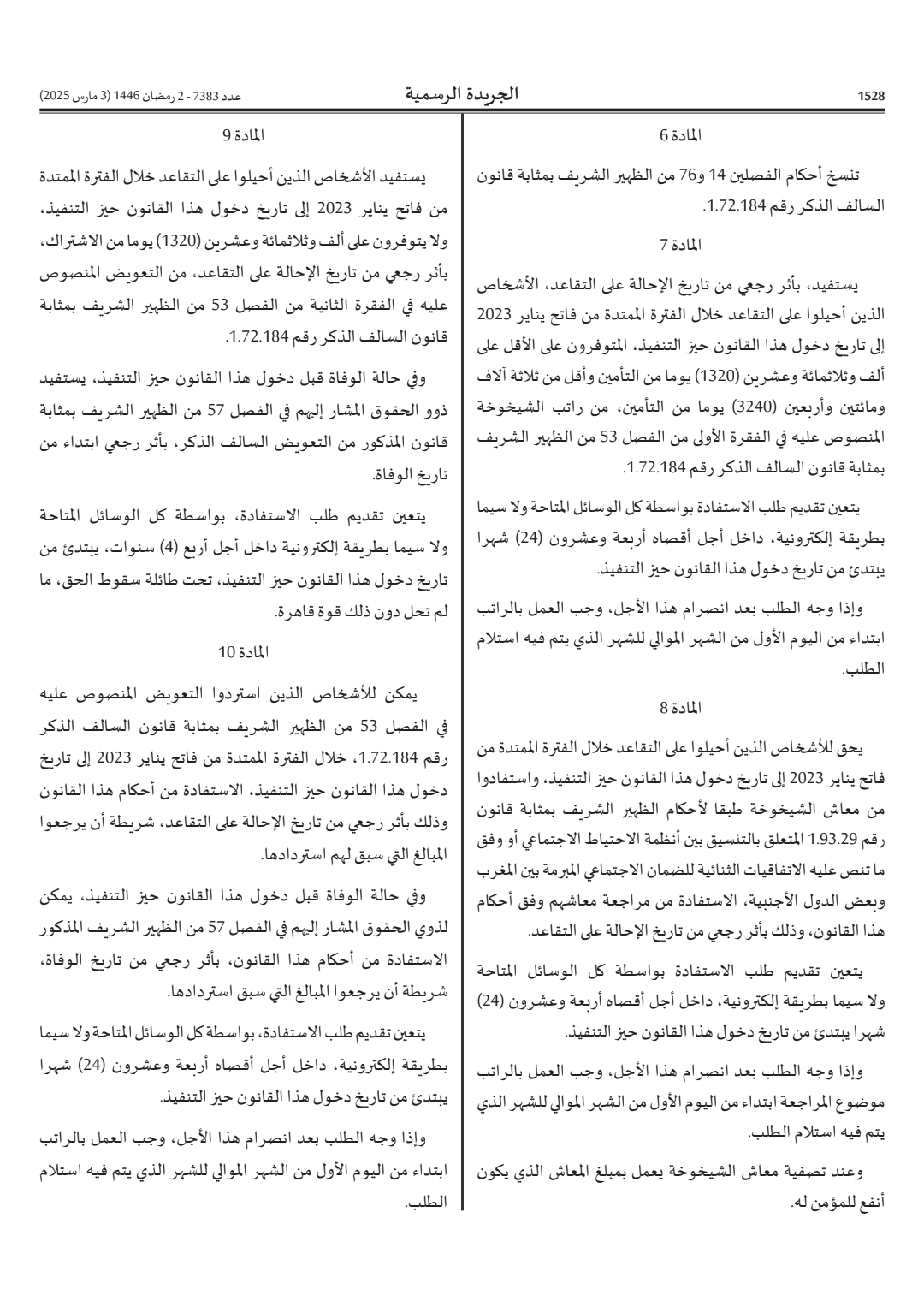 1528 الجريدة الرسمية عدد 7383 - 2 رمضان 1446 (3 مارس 2025)

المادة 6

تنسخ أحكام الفصلين 14 و76 من الظهير الشريف بمثابة قانون السالف الذكر رقم 1.72.184.

المادة 7

يستفيد، بأثر رجعي من تاريخ الإحالة على التقاعد، الأشخاص الذين أحيلوا على التقاعد خلال الفترة الممتدة من فاتح يناير 2023 إلى تاريخ دخول هذا القانون حيز التنفيذ، المتوفرون على الأقل على ألف وثلاثمائة وعشرين (1320) يوما من التأمين وأقل من ثلاثة آلاف ومائتين وأربعين (3240) يوما من التأمين، من راتب الشيخوخة المنصوص عليه في الفقرة الأولى من الفصل 53 من الظهير الشريف بمثابة قانون السالف الذكر رقم 1.72.184.

يتعين تقديم طلب الاستفادة بواسطة كل الوسائل المتاحة ولا سيما بطريقة إلكترونية، داخل أجل أقصاه أربعة وعشرون (24) شهرا يبتدئ من تاريخ دخول هذا القانون حيز التنفيذ.

وإذا وجه الطلب بعد انصرام هذا الأجل، وجب العمل بالراتب ابتداء من اليوم الأول من الشهر الموالي للشهر الذي يتم فيه استلام الطلب.

المادة 8

يحق للأشخاص الذين أحيلوا على التقاعد خلال الفترة الممتدة من فاتح يناير 2023 إلى تاريخ دخول هذا القانون حيز التنفيذ، واستفادوا من معاش الشيخوخة طبقا لأحكام الظهير الشريف بمثابة قانون رقم 1.93.29 المتعلق بالتنسيق بين أنظمة الاحتياط الاجتماعي أو وفق ما تنص عليه الاتفاقيات الثنائية للضمان الاجتماعي المبرمة بين المغرب وبعض الدول الأجنبية، الاستفادة من مراجعة معاشهم وفق أحكام هذا القانون، وذلك بأثر رجعي من تاريخ الإحالة على التقاعد.

يتعين تقديم طلب الاستفادة بواسطة كل الوسائل المتاحة ولا سيما بطريقة إلكترونية، داخل أجل أقصاه أربعة وعشرون (24) شهرا يبتدئ من تاريخ دخول هذا القانون حيز التنفيذ.

وإذا وجه الطلب بعد انصرام هذا الأجل، وجب العمل بالراتب موضوع المراجعة ابتداء من اليوم الأول من الشهر الموالي للشهر الذي يتم فيه استلام الطلب.

وعند تصفية معاش الشيخوخة يعمل بمبلغ المعاش الذي يكون أنفع للمؤمن له.

المادة 9

يستفيد الأشخاص الذين أحيلوا على التقاعد خلال الفترة الممتدة من فاتح يناير 2023 إلى تاريخ دخول هذا القانون حيز التنفيذ، ولا يتوفرون على ألف وثلاثمائة وعشرين (1320) يوما من الاشتراك، بأثر رجعي من تاريخ الإحالة على التقاعد، من التعويض المنصوص عليه في الفقرة الثانية من الفصل 53 من الظهير الشريف بمثابة قانون السالف الذكر رقم 1.72.184.

وفي حالة الوفاة قبل دخول هذا القانون حيز التنفيذ، يستفيد ذوو الحقوق المشار إليهم في الفصل 57 من الظهير الشريف بمثابة قانون المذكور من التعويض السالف الذكر، بأثر رجعي ابتداء من تاريخ الوفاة.

يتعين تقديم طلب الاستفادة، بواسطة كل الوسائل المتاحة ولا سيما بطريقة إلكترونية داخل أجل أربع (4) سنوات، يبتدئ من تاريخ دخول هذا القانون حيز التنفيذ، تحت طائلة سقوط الحق، ما لم تحل دون ذلك قوة قاهرة.

المادة 10

يمكن للأشخاص الذين استردوا التعويض المنصوص عليه في الفصل 53 من الظهير الشريف بمثابة قانون السالف الذكر رقم 1.72.184، خلال الفترة الممتدة من فاتح يناير 2023 إلى تاريخ دخول هذا القانون حيز التنفيذ، الاستفادة من أحكام هذا القانون وذلك بأثر رجعي من تاريخ الإحالة على التقاعد، شريطة أن يرجعوا المبالغ التي سبق لهم استردادها.

وفي حالة الوفاة قبل دخول هذا القانون حيز التنفيذ، يمكن لذوي الحقوق المشار إليهم في الفصل 57 من الظهير الشريف المذكور الاستفادة من أحكام هذا القانون، بأثر رجعي من تاريخ الوفاة، شريطة أن يرجعوا المبالغ التي سبق استردادها.

يتعين تقديم طلب الاستفادة، بواسطة كل الوسائل المتاحة ولا سيما بطريقة إلكترونية، داخل أجل أقصاه أربعة وعشرون (24) شهرا يبتدئ من تاريخ دخول هذا القانون حيز التنفيذ.

وإذا وجه الطلب بعد انصرام هذا الأجل، وجب العمل بالراتب ابتداء من اليوم الأول من الشهر الموالي للشهر الذي يتم فيه استلام الطلب.